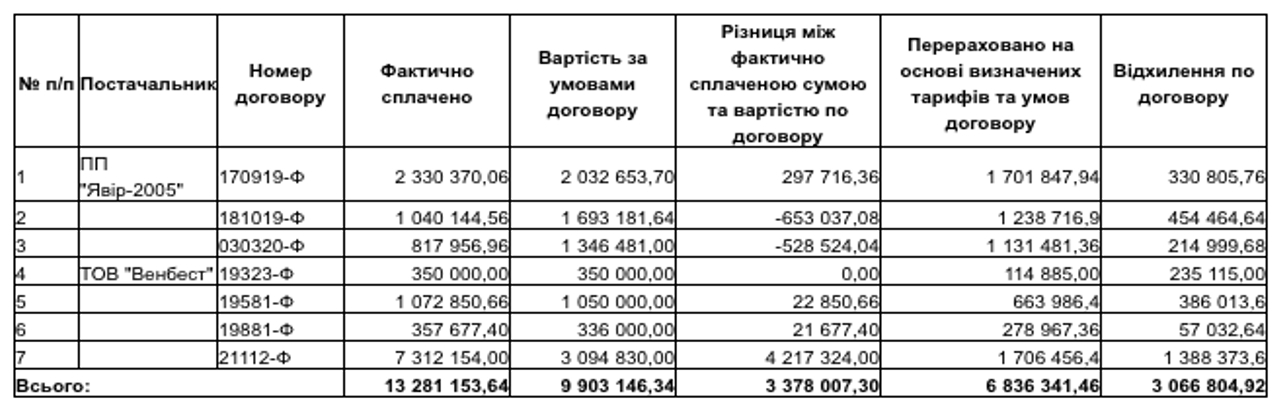 | № п/п | Постачальник | Номер договору | Фактично сплачено | Вартість за умовами договору | Різниця між фактично сплаченою сумою та вартістю по договору | Перераховано на основі визначених тарифів та умов договору | Відхилення по договору |
|---|---|---|---|---|---|---|---|
| 1 | ПП "Явір-2005" | 170919-Ф | 2 330 370,06 | 2 032 653,70 | 297 716,36 | 1 701 847,94 | 330 805,76 |
| 2 | | 181019-Ф | 1 040 144,56 | 1 693 181,64 | -653 037,08 | 1 238 716,9 | 454 464,64 |
| 3 | | 030320-Ф | 817 956,96 | 1 346 481,00 | -528 524,04 | 1 131 481,36 | 214 999,68 |
| 4 | ТОВ "Венбест" | 19323-Ф | 350 000,00 | 350 000,00 | 0,00 | 114 885,00 | 235 115,00 |
| 5 | | 19581-Ф | 1 072 850,66 | 1 050 000,00 | 22 850,66 | 663 986,4 | 386 013,6 |
| 6 | | 19881-Ф | 357 677,40 | 336 000,00 | 21 677,40 | 278 967,36 | 57 032,64 |
| 7 | | 21112-Ф | 7 312 154,00 | 3 094 830,00 | 4 217 324,00 | 1 706 456,4 | 1 388 373,6 |
| Всього: | | | 13 281 153,64 | 9 903 146,34 | 3 378 007,30 | 6 836 341,46 | 3 066 804,92 |